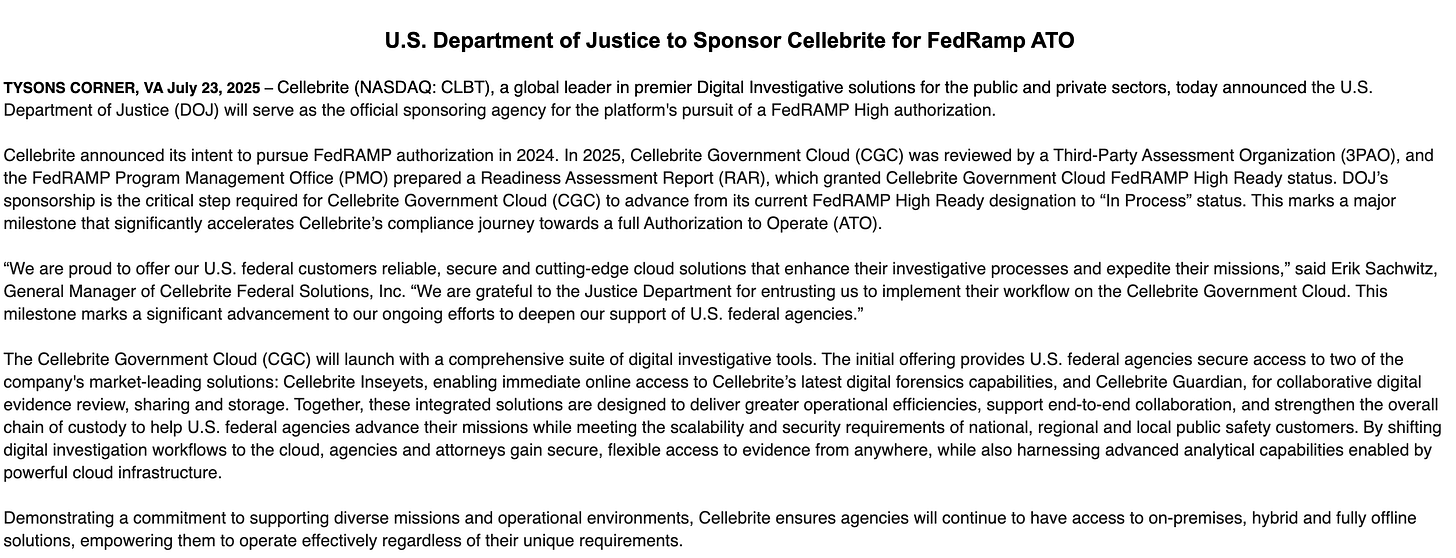 U.S. Department of Justice to Sponsor Cellebrite for FedRamp ATO

TYSONS CORNER, VA July 23, 2025 – Cellebrite (NASDAQ: CLBT), a global leader in premier Digital Investigative solutions for the public and private sectors, today announced the U.S. Department of Justice (DOJ) will serve as the official sponsoring agency for the platform's pursuit of a FedRAMP High authorization.

Cellebrite announced its intent to pursue FedRAMP authorization in 2024. In 2025, Cellebrite Government Cloud (CGC) was reviewed by a Third-Party Assessment Organization (3PAO), and the FedRAMP Program Management Office (PMO) prepared a Readiness Assessment Report (RAR), which granted Cellebrite Government Cloud FedRAMP High Ready status. DOJ's sponsorship is the critical step required for Cellebrite Government Cloud (CGC) to advance from its current FedRAMP High Ready designation to "In Process" status. This marks a major milestone that significantly accelerates Cellebrite's compliance journey towards a full Authorization to Operate (ATO).

"We are proud to offer our U.S. federal customers reliable, secure and cutting-edge cloud solutions that enhance their investigative processes and expedite their missions," said Erik Sachwitz, General Manager of Cellebrite Federal Solutions, Inc. "We are grateful to the Justice Department for entrusting us to implement their workflow on the Cellebrite Government Cloud. This milestone marks a significant advancement to our ongoing efforts to deepen our support of U.S. federal agencies."

The Cellebrite Government Cloud (CGC) will launch with a comprehensive suite of digital investigative tools. The initial offering provides U.S. federal agencies secure access to two of the company's market-leading solutions: Cellebrite Inseyets, enabling immediate online access to Cellebrite's latest digital forensics capabilities, and Cellebrite Guardian, for collaborative digital evidence review, sharing and storage. Together, these integrated solutions are designed to deliver greater operational efficiencies, support end-to-end collaboration, and strengthen the overall chain of custody to help U.S. federal agencies advance their missions while meeting the scalability and security requirements of national, regional and local public safety customers. By shifting digital investigation workflows to the cloud, agencies and attorneys gain secure, flexible access to evidence from anywhere, while also harnessing advanced analytical capabilities enabled by powerful cloud infrastructure.

Demonstrating a commitment to supporting diverse missions and operational environments, Cellebrite ensures agencies will continue to have access to on-premises, hybrid and fully offline solutions, empowering them to operate effectively regardless of their unique requirements.